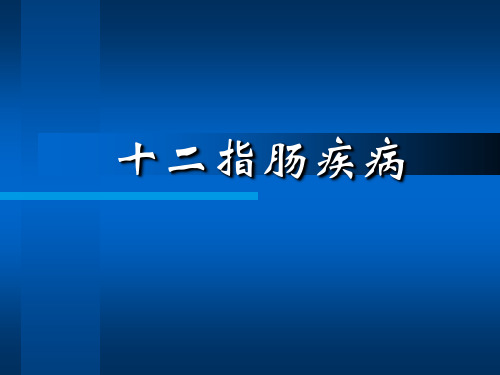 十二指肠疾病